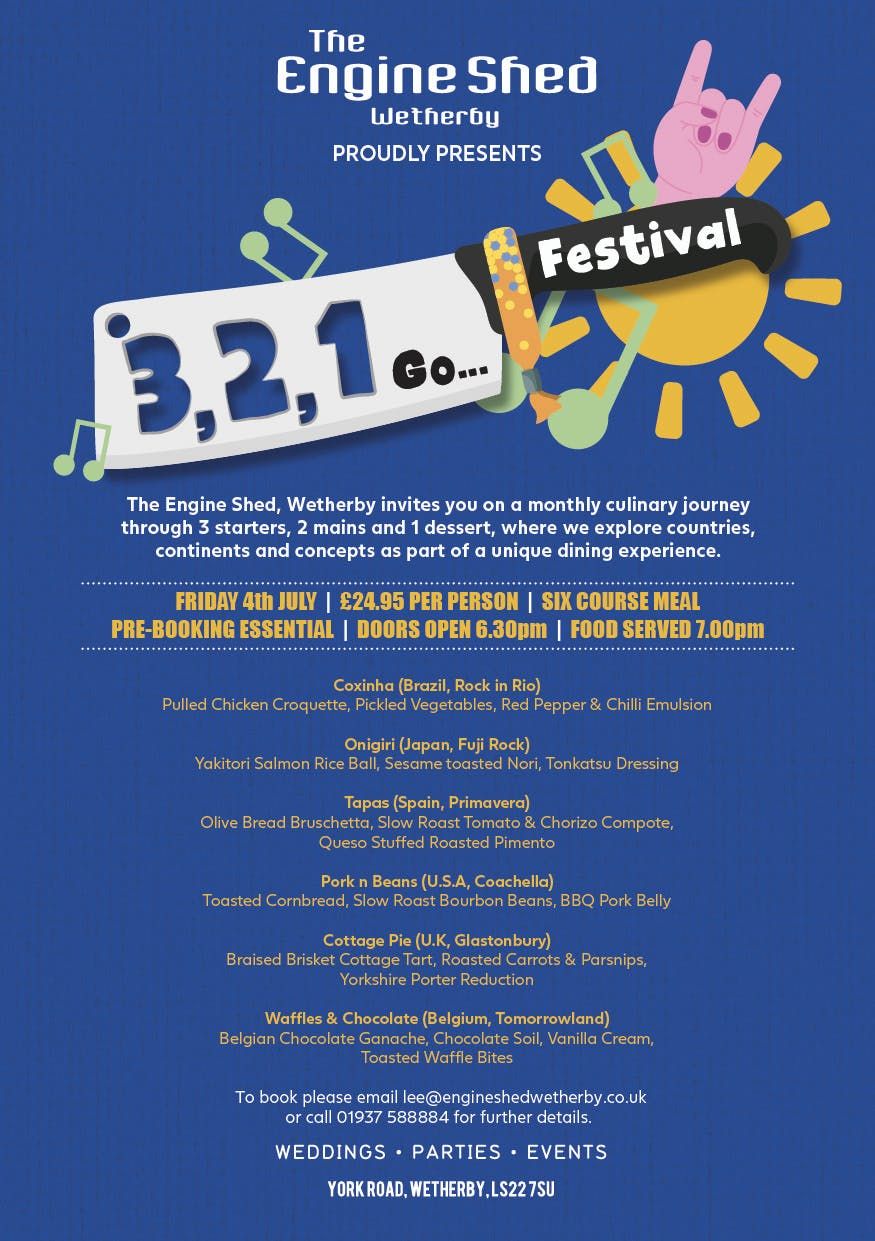 The Engine Shed
Wetherby

PROUDLY PRESENTS

3,2,1 Go... Festival

The Engine Shed, Wetherby invites you on a monthly culinary journey through 3 starters, 2 mains and 1 dessert, where we explore countries, continents and concepts as part of a unique dining experience.

FRIDAY 4th JULY | £24.95 PER PERSON | SIX COURSE MEAL
PRE-BOOKING ESSENTIAL | DOORS OPEN 6.30pm | FOOD SERVED 7.00pm

Coxinha (Brazil, Rock in Rio)
Pulled Chicken Croquette, Pickled Vegetables, Red Pepper & Chilli Emulsion

Onigiri (Japan, Fuji Rock)
Yakitori Salmon Rice Ball, Sesame toasted Nori, Tonkatsu Dressing

Tapas (Spain, Primavera)
Olive Bread Bruschetta, Slow Roast Tomato & Chorizo Compote, Queso Stuffed Roasted Pimento

Pork n Beans (U.S.A, Coachella)
Toasted Cornbread, Slow Roast Bourbon Beans, BBQ Pork Belly

Cottage Pie (U.K, Glastonbury)
Braised Brisket Cottage Tart, Roasted Carrots & Parsnips, Yorkshire Porter Reduction

Waffles & Chocolate (Belgium, Tomorrowland)
Belgian Chocolate Ganache, Chocolate Soil, Vanilla Cream, Toasted Waffle Bites

To book please email lee@engineshedwetherby.co.uk or call 01937 588884 for further details.

WEDDINGS • PARTIES • EVENTS

YORK ROAD, WETHERBY, LS22 7SU